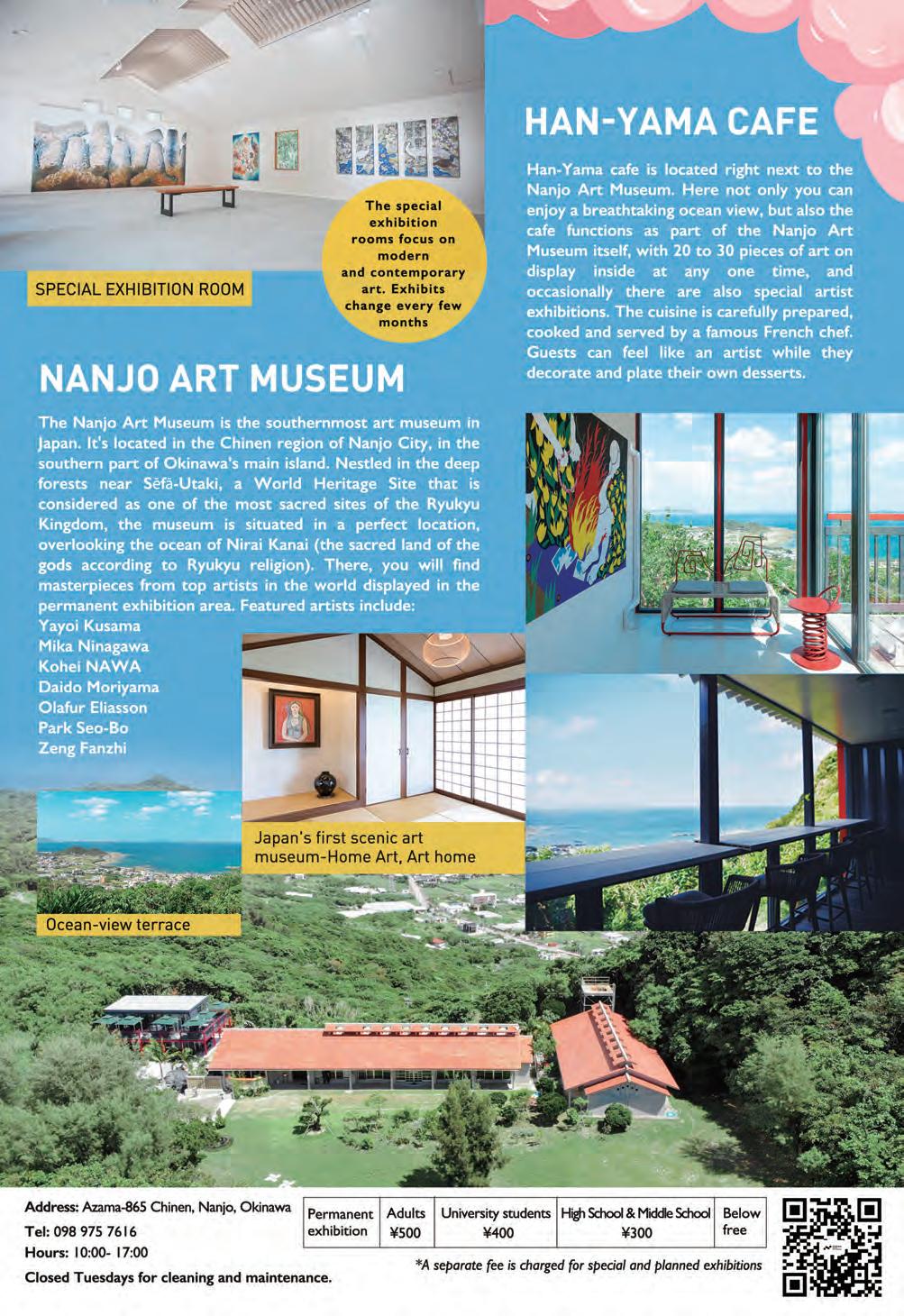 SPECIAL EXHIBITION ROOM

The special exhibition rooms focus on modern and contemporary art. Exhibits change every few months

HAN-YAMA CAFE

Han-Yama cafe is located right next to the Nanjo Art Museum. Here not only you can enjoy a breathtaking ocean view, but also the cafe functions as part of the Nanjo Art Museum itself, with 20 to 30 pieces of art on display inside at any one time, and occasionally there are also special artist exhibitions. The cuisine is carefully prepared, cooked and served by a famous French chef. Guests can feel like an artist while they decorate and plate their own desserts.

NANJO ART MUSEUM

The Nanjo Art Museum is the southernmost art museum in Japan. It's located in the Chinen region of Nanjo City, in the southern part of Okinawa's main island. Nestled in the deep forests near Sēfā-Utaki, a World Heritage Site that is considered as one of the most sacred sites of the Ryukyu Kingdom, the museum is situated in a perfect location, overlooking the ocean of Nirai Kanai (the sacred land of the gods according to Ryukyu religion). There, you will find masterpieces from top artists in the world displayed in the permanent exhibition area. Featured artists include:
Yayoi Kusama
Mika Ninagawa
Kohei NAWA
Daido Moriyama
Olafur Eliasson
Park Seo-Bo
Zeng Fanzhi

Japan's first scenic art museum-Home Art, Art home

Ocean-view terrace

Address: Azama-865 Chinen, Nanjo, Okinawa
Tel: 098 975 7616
Hours: 10:00- 17:00
Closed Tuesdays for cleaning and maintenance.

| Permanent exhibition | Adults ¥500 | University students ¥400 | High School & Middle School ¥300 | Below free |
|---|---|---|---|---|

*A separate fee is charged for special and planned exhibitions